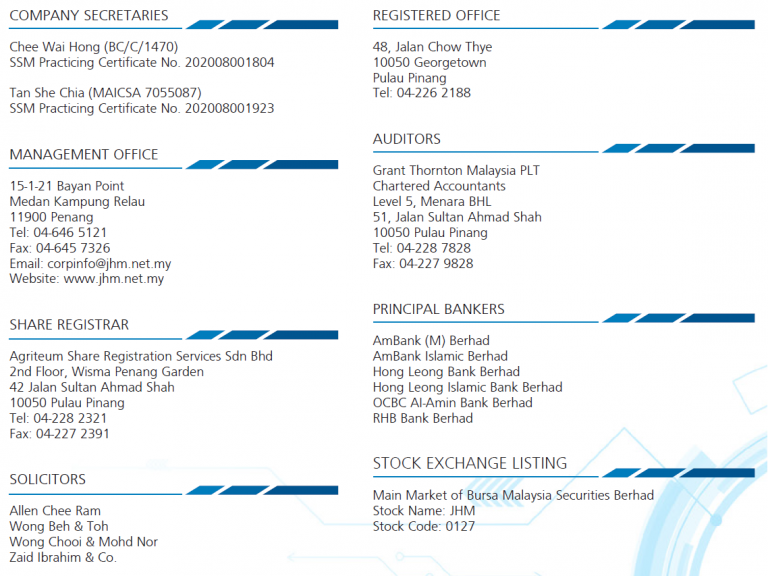 COMPANY SECRETARIES

Chee Wai Hong (BC/C/1470)
SSM Practicing Certificate No. 202008001804

Tan She Chia (MAICSA 7055087)
SSM Practicing Certificate No. 202008001923

MANAGEMENT OFFICE

15-1-21 Bayan Point
Medan Kampung Relau
11900 Penang
Tel: 04-646 5121
Fax: 04-645 7326
Email: corpinfo@jhm.net.my
Website: www.jhm.net.my

SHARE REGISTRAR

Agriteum Share Registration Services Sdn Bhd
2nd Floor, Wisma Penang Garden
42 Jalan Sultan Ahmad Shah
10050 Pulau Pinang
Tel: 04-228 2321
Fax: 04-227 2391

SOLICITORS

Allen Chee Ram
Wong Beh & Toh
Wong Chooi & Mohd Nor
Zaid Ibrahim & Co.

REGISTERED OFFICE

48, Jalan Chow Thye
10050 Georgetown
Pulau Pinang
Tel: 04-226 2188

AUDITORS

Grant Thornton Malaysia PLT
Chartered Accountants
Level 5, Menara BHL
51, Jalan Sultan Ahmad Shah
10050 Pulau Pinang
Tel: 04-228 7828
Fax: 04-227 9828

PRINCIPAL BANKERS

AmBank (M) Berhad
AmBank Islamic Berhad
Hong Leong Bank Berhad
Hong Leong Islamic Bank Berhad
OCBC Al-Amin Bank Berhad
RHB Bank Berhad

STOCK EXCHANGE LISTING

Main Market of Bursa Malaysia Securities Berhad
Stock Name: JHM
Stock Code: 0127